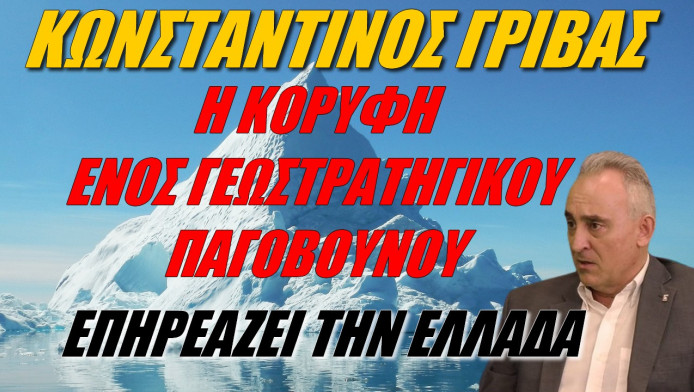 ΚΩΝΣΤΑΝΤΙΝΟΣ ΓΡΙΒΑΣ

Η ΚΟΡΥΦΗ
ΕΝΟΣ ΓΕΩΣΤΡΑΤΗΓΙΚΟΥ
ΠΑΓΟΒΟΥΝΟΥ

ΕΠΗΡΕΑΖΕΙ ΤΗΝ ΕΛΛΑΔΑ